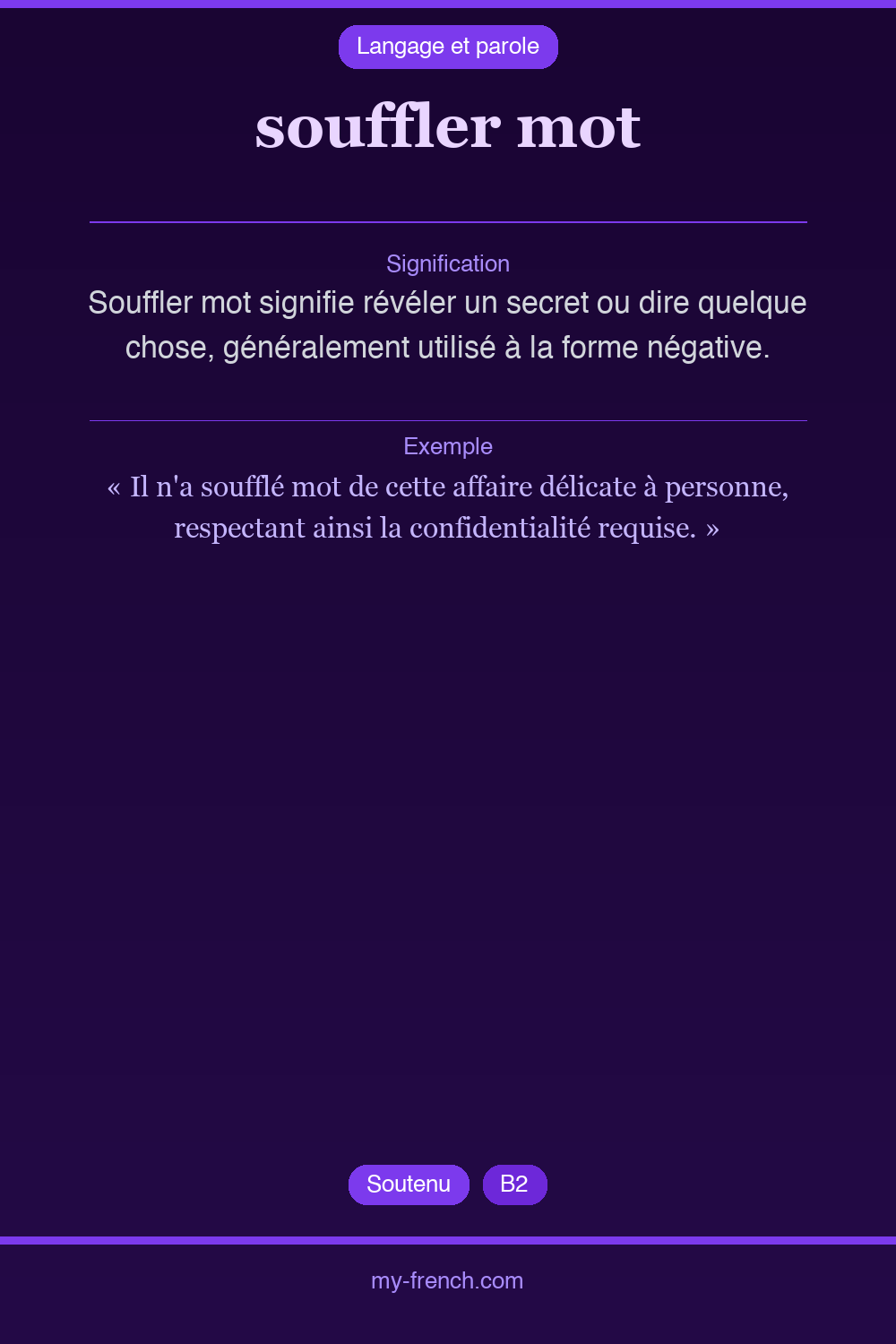 Langage et parole

souffler mot

Signification

Souffler mot signifie révéler un secret ou dire quelque chose, généralement utilisé à la forme négative.

Exemple

« Il n'a soufflé mot de cette affaire délicate à personne, respectant ainsi la confidentialité requise. »

Soutenu B2

my-french.com